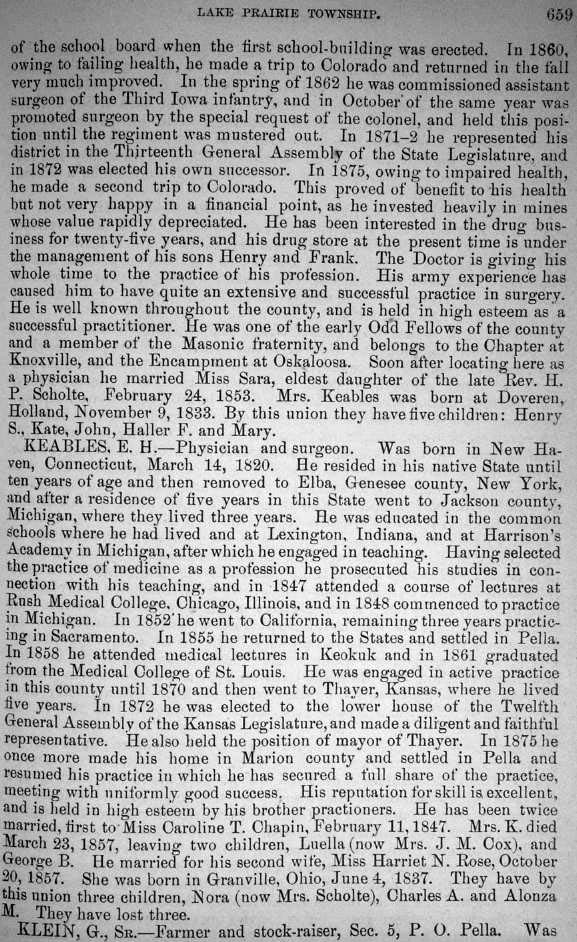 LAKE PRAIRIE TOWNSHIP. 659

of the school board when the first school-building was erected. In 1860, owing to failing health, he made a trip to Colorado and returned in the fall very much improved. In the spring of 1862 he was commissioned assistant surgeon of the Third Iowa infantry, and in October of the same year was promoted surgeon by the special request of the colonel, and held this position until the regiment was mustered out. In 1871–2 he represented his district in the Thirteenth General Assembly of the State Legislature, and in 1872 was elected his own successor. In 1875, owing to impaired health, he made a second trip to Colorado. This proved of benefit to his health but not very happy in a financial point, as he invested heavily in mines whose value rapidly depreciated. He has been interested in the drug business for twenty-five years, and his drug store at the present time is under the management of his sons Henry and Frank. The Doctor is giving his whole time to the practice of his profession. His army experience has caused him to have quite an extensive and successful practice in surgery. He is well known throughout the county, and is held in high esteem as a successful practitioner. He was one of the early Odd Fellows of the county and a member of the Masonic fraternity, and belongs to the Chapter at Knoxville, and the Encampment at Oskaloosa. Soon after locating here as a physician he married Miss Sara, eldest daughter of the late Rev. H. P. Scholte, February 24, 1853. Mrs. Keables was born at Doveren, Holland, November 9, 1833. By this union they have five children: Henry S., Kate, John, Haller F. and Mary.

KEABLES, E. H.—Physician and surgeon. Was born in New Haven, Connecticut, March 14, 1820. He resided in his native State until ten years of age and then removed to Elba, Genesee county, New York, and after a residence of five years in this State went to Jackson county, Michigan, where they lived three years. He was educated in the common schools where he had lived and at Lexington, Indiana, and at Harrison's Academy in Michigan, after which he engaged in teaching. Having selected the practice of medicine as a profession he prosecuted his studies in connection with his teaching, and in 1847 attended a course of lectures at Rush Medical College, Chicago, Illinois, and in 1848 commenced to practice in Michigan. In 1852 he went to California, remaining three years practicing in Sacramento. In 1855 he returned to the States and settled in Pella. In 1858 he attended medical lectures in Keokuk and in 1861 graduated from the Medical College of St. Louis. He was engaged in active practice in this county until 1870 and then went to Thayer, Kansas, where he lived five years. In 1872 he was elected to the lower house of the Twelfth General Assembly of the Kansas Legislature, and made a diligent and faithful representative. He also held the position of mayor of Thayer. In 1875 he once more made his home in Marion county and settled in Pella and resumed his practice in which he has secured a full share of the practice, meeting with uniformly good success. His reputation for skill is excellent, and is held in high esteem by his brother practioners. He has been twice married, first to Miss Caroline T. Chapin, February 11, 1847. Mrs. K. died March 23, 1857, leaving two children, Luella (now Mrs. J. M. Cox), and George B. He married for his second wife, Miss Harriet N. Rose, October 20, 1857. She was born in Granville, Ohio, June 4, 1837. They have by this union three children, Nora (now Mrs. Scholte), Charles A. and Alonza M. They have lost three.

KLEIN, G., Sr.—Farmer and stock-raiser, Sec. 5, P. O. Pella. Was